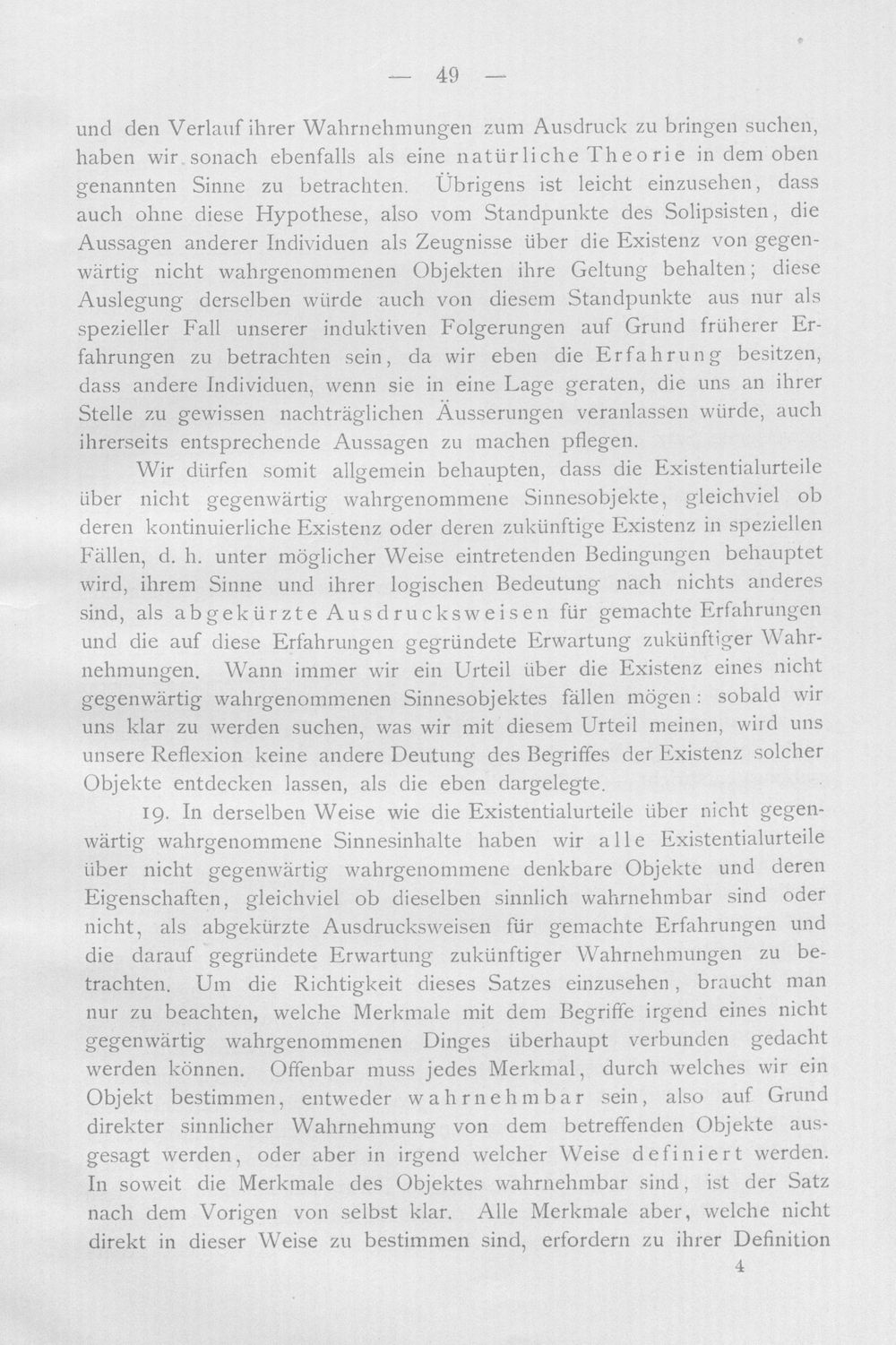 — 49 —

und den Verlauf ihrer Wahrnehmungen zum Ausdruck zu bringen suchen, haben wir sonach ebenfalls als eine natürliche Theorie in dem oben genannten Sinne zu betrachten. Übrigens ist leicht einzusehen, dass auch ohne diese Hypothese, also vom Standpunkte des Solipsisten, die Aussagen anderer Individuen als Zeugnisse über die Existenz von gegenwärtig nicht wahrgenommenen Objekten ihre Geltung behalten; diese Auslegung derselben würde auch von diesem Standpunkte aus nur als spezieller Fall unserer induktiven Folgerungen auf Grund früherer Erfahrungen zu betrachten sein, da wir eben die Erfahrung besitzen, dass andere Individuen, wenn sie in eine Lage geraten, die uns an ihrer Stelle zu gewissen nachträglichen Äusserungen veranlassen würde, auch ihrerseits entsprechende Aussagen zu machen pflegen.

Wir dürfen somit allgemein behaupten, dass die Existentialurteile über nicht gegenwärtig wahrgenommene Sinnesobjekte, gleichviel ob deren kontinuierliche Existenz oder deren zukünftige Existenz in speziellen Fällen, d. h. unter möglicher Weise eintretenden Bedingungen behauptet wird, ihrem Sinne und ihrer logischen Bedeutung nach nichts anderes sind, als abgekürzte Ausdrucksweisen für gemachte Erfahrungen und die auf diese Erfahrungen gegründete Erwartung zukünftiger Wahrnehmungen. Wann immer wir ein Urteil über die Existenz eines nicht gegenwärtig wahrgenommenen Sinnesobjektes fällen mögen: sobald wir uns klar zu werden suchen, was wir mit diesem Urteil meinen, wird uns unsere Reflexion keine andere Deutung des Begriffes der Existenz solcher Objekte entdecken lassen, als die eben dargelegte.

19. In derselben Weise wie die Existentialurteile über nicht gegenwärtig wahrgenommene Sinnesinhalte haben wir alle Existentialurteile über nicht gegenwärtig wahrgenommene denkbare Objekte und deren Eigenschaften, gleichviel ob dieselben sinnlich wahrnehmbar sind oder nicht, als abgekürzte Ausdrucksweisen für gemachte Erfahrungen und die darauf gegründete Erwartung zukünftiger Wahrnehmungen zu betrachten. Um die Richtigkeit dieses Satzes einzusehen, braucht man nur zu beachten, welche Merkmale mit dem Begriffe irgend eines nicht gegenwärtig wahrgenommenen Dinges überhaupt verbunden gedacht werden können. Offenbar muss jedes Merkmal, durch welches wir ein Objekt bestimmen, entweder wahrnehmbar sein, also auf Grund direkter sinnlicher Wahrnehmung von dem betreffenden Objekte ausgesagt werden, oder aber in irgend welcher Weise definiert werden. In soweit die Merkmale des Objektes wahrnehmbar sind, ist der Satz nach dem Vorigen von selbst klar. Alle Merkmale aber, welche nicht direkt in dieser Weise zu bestimmen sind, erfordern zu ihrer Definition

4